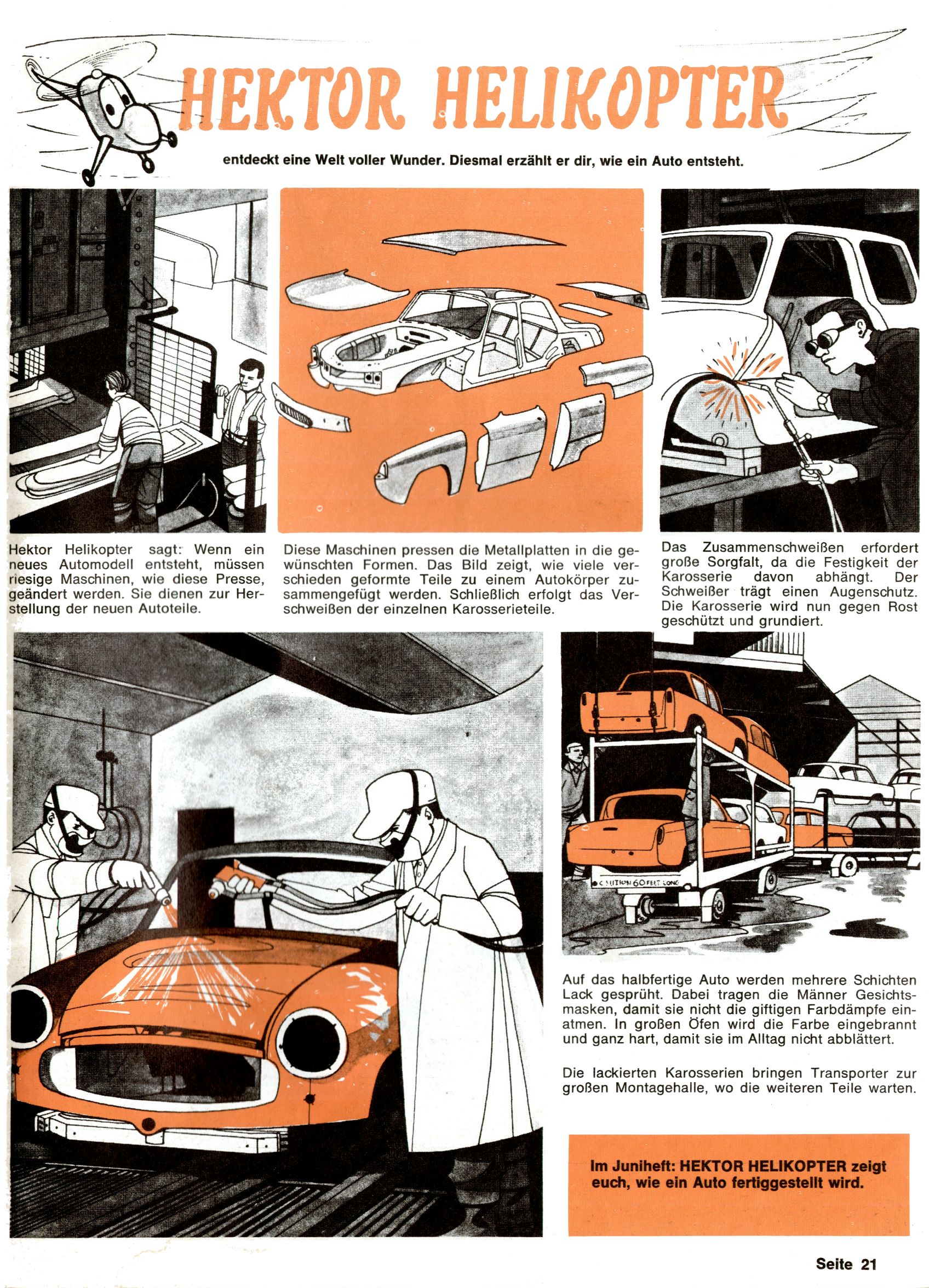 HEKTOR HELIKOPTER

entdeckt eine Welt voller Wunder. Diesmal erzählt er dir, wie ein Auto entsteht.

Hektor Helikopter sagt: Wenn ein neues Automodell entsteht, müssen riesige Maschinen, wie diese Presse, geändert werden. Sie dienen zur Herstellung der neuen Autoteile.

Diese Maschinen pressen die Metallplatten in die gewünschten Formen. Das Bild zeigt, wie viele verschieden geformte Teile zu einem Autokörper zusammengefügt werden. Schließlich erfolgt das Verschweißen der einzelnen Karosserieteile.

Das Zusammenschweißen erfordert große Sorgfalt, da die Festigkeit der Karosserie davon abhängt. Der Schweißer trägt einen Augenschutz. Die Karosserie wird nun gegen Rost geschützt und grundiert.

CAUTION 60 FEET LONG

Auf das halbfertige Auto werden mehrere Schichten Lack gesprüht. Dabei tragen die Männer Gesichtsmasken, damit sie nicht die giftigen Farbdämpfe einatmen. In großen Öfen wird die Farbe eingebrannt und ganz hart, damit sie im Alltag nicht abblättert.

Die lackierten Karosserien bringen Transporter zur großen Montagehalle, wo die weiteren Teile warten.

Im Juniheft: HEKTOR HELIKOPTER zeigt euch, wie ein Auto fertiggestellt wird.

Seite 21